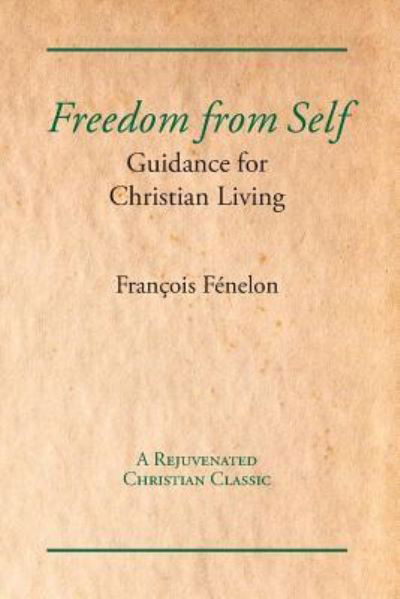 Freedom from Self

Guidance for Christian Living

François Fénelon

A Rejuvenated Christian Classic